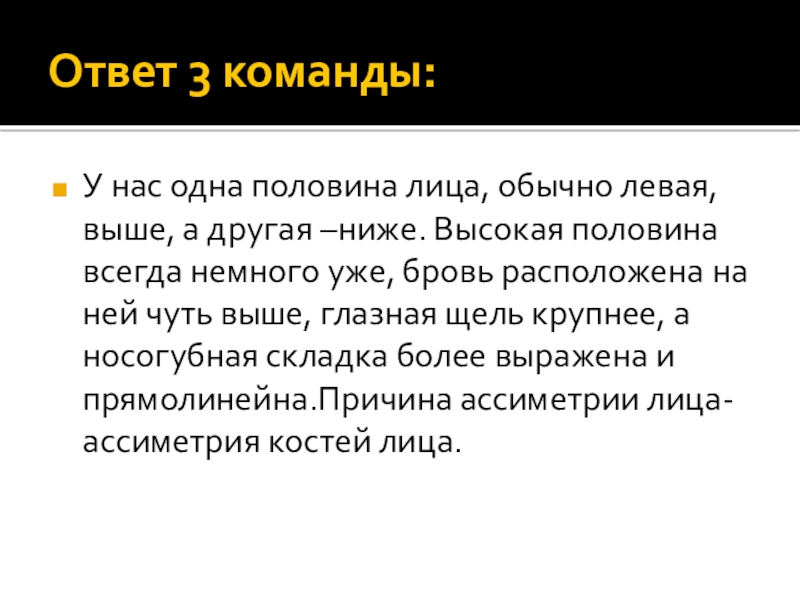 Ответ 3 команды:

• У нас одна половина лица, обычно левая, выше, а другая –ниже. Высокая половина всегда немного уже, бровь расположена на ней чуть выше, глазная щель крупнее, а носогубная складка более выражена и прямолинейна.Причина ассиметрии лица-ассиметрия костей лица.